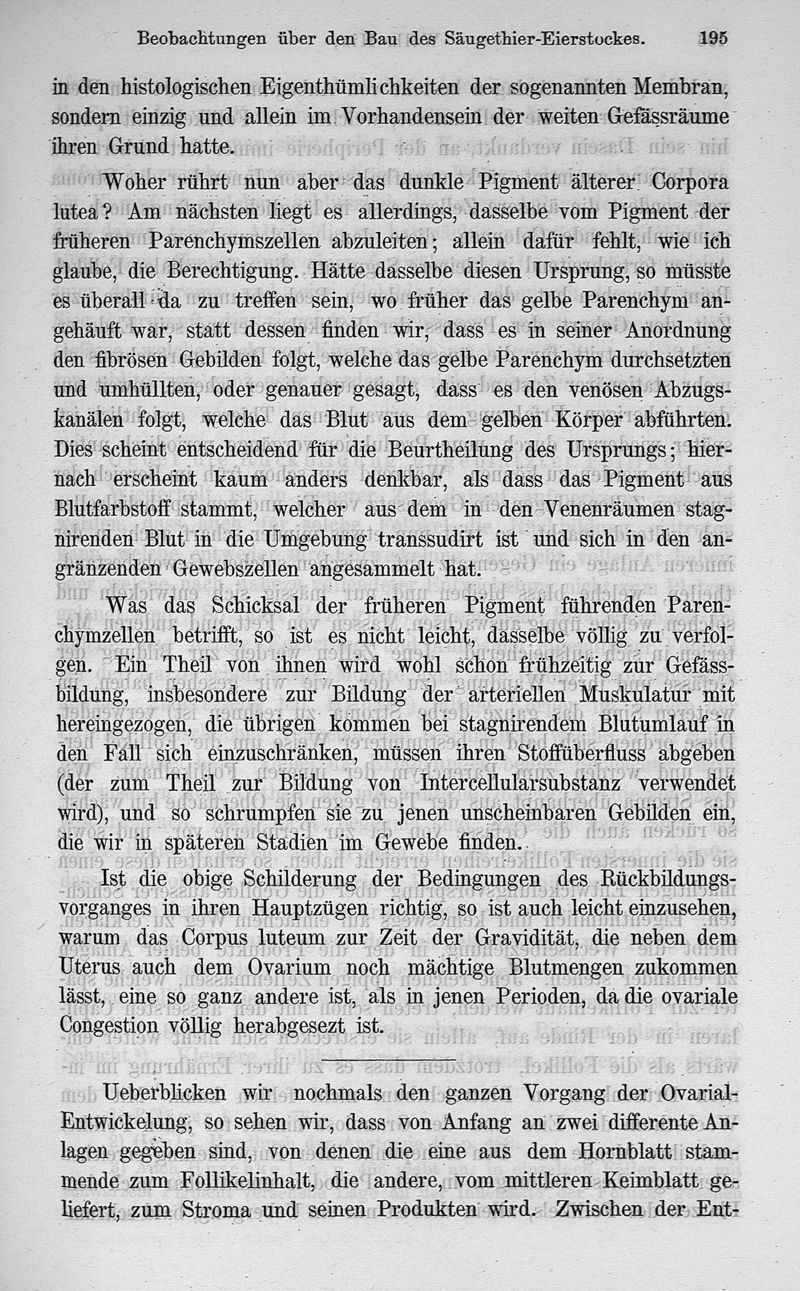 Beobachtungen über den Bau des Säugethier-Eierstockes. 195

in den histologischen Eigenthümlichkeiten der sogenannten Membran, sondern einzig und allein im Vorhandensein der weiten Gefässräume ihren Grund hatte.

Woher rührt nun aber das dunkle Pigment älterer Corpora lutea? Am nächsten liegt es allerdings, dasselbe vom Pigment der früheren Parenchymszellen abzuleiten; allein dafür fehlt, wie ich glaube, die Berechtigung. Hätte dasselbe diesen Ursprung, so müsste es überall da zu treffen sein, wo früher das gelbe Parenchym angehäuft war, statt dessen finden wir, dass es in seiner Anordnung den fibrösen Gebilden folgt, welche das gelbe Parenchym durchsetzten und umhüllten, oder genauer gesagt, dass es den venösen Abzugskanälen folgt, welche das Blut aus dem gelben Körper abführten. Dies scheint entscheidend für die Beurtheilung des Ursprungs; hiernach erscheint kaum anders denkbar, als dass das Pigment aus Blutfarbstoff stammt, welcher aus dem in den Venenräumen stagnirenden Blut in die Umgebung transsudirt ist und sich in den angränzenden Gewebszellen angesammelt hat.

Was das Schicksal der früheren Pigment führenden Parenchymzellen betrifft, so ist es nicht leicht, dasselbe völlig zu verfolgen. Ein Theil von ihnen wird wohl schon frühzeitig zur Gefässbildung, insbesondere zur Bildung der arteriellen Muskulatur mit hereingezogen, die übrigen kommen bei stagnirendem Blutumlauf in den Fall sich einzuschränken, müssen ihren Stoffüberfluss abgeben (der zum Theil zur Bildung von Intercellularsubstanz verwendet wird), und so schrumpfen sie zu jenen unscheinbaren Gebilden ein, die wir in späteren Stadien im Gewebe finden.

Ist die obige Schilderung der Bedingungen des Rückbildungsvorganges in ihren Hauptzügen richtig, so ist auch leicht einzusehen, warum das Corpus luteum zur Zeit der Gravidität, die neben dem Uterus auch dem Ovarium noch mächtige Blutmengen zukommen lässt, eine so ganz andere ist, als in jenen Perioden, da die ovariale Congestion völlig herabgesezt ist.

Ueberblicken wir nochmals den ganzen Vorgang der Ovarial-Entwickelung, so sehen wir, dass von Anfang an zwei differente Anlagen gegeben sind, von denen die eine aus dem Hornblatt stammende zum Follikelinhalt, die andere, vom mittleren Keimblatt geliefert, zum Stroma und seinen Produkten wird. Zwischen der Ent-